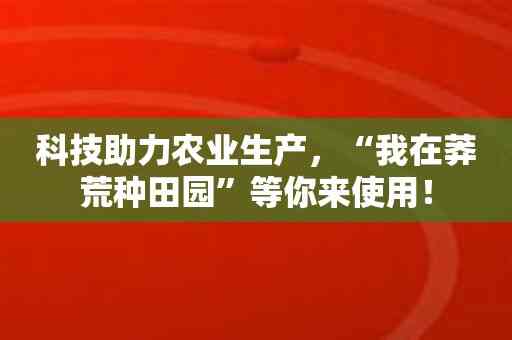 科技助力农业生产，“我在莽荒种田园”等你来使用！